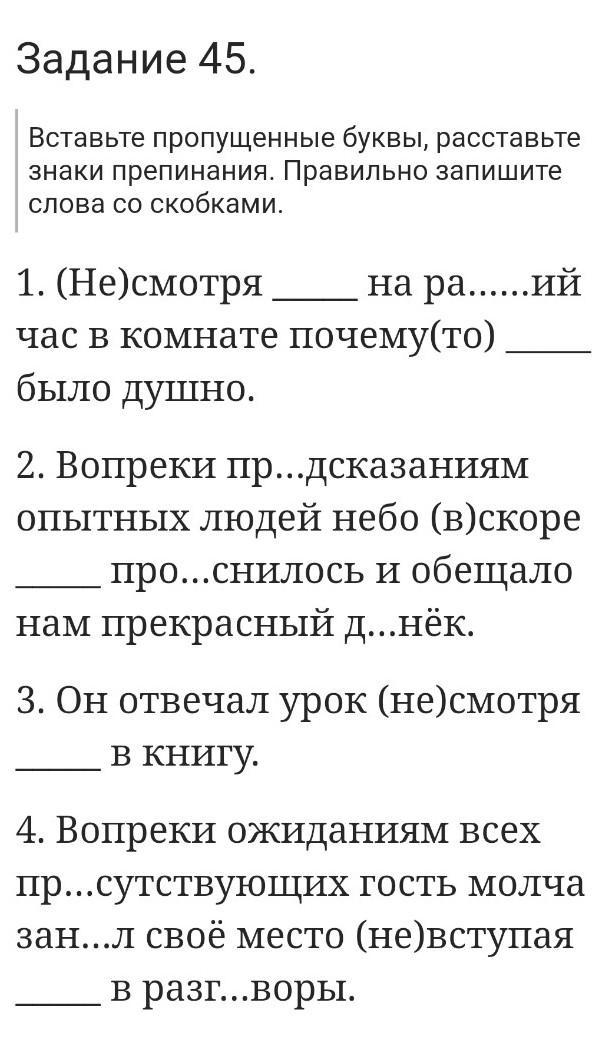 Задание 45.

Вставьте пропущенные буквы, расставьте знаки препинания. Правильно запишите слова со скобками.

1. (Не)смотря _____ на ра……ий час в комнате почему(то) _____ было душно.

2. Вопреки пр…дсказаниям опытных людей небо (в)скоре _____ про…снилось и обещало нам прекрасный д…нёк.

3. Он отвечал урок (не)смотря _____ в книгу.

4. Вопреки ожиданиям всех пр…сутствующих гость молча зан…л своё место (не)вступая _____ в разг…воры.